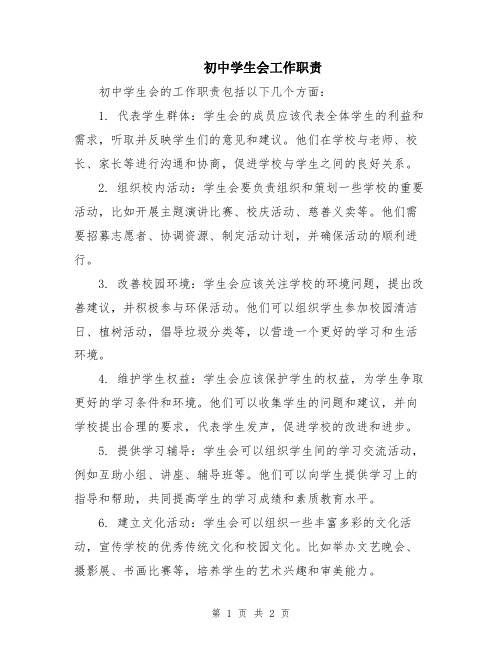 初中学生会工作职责

初中学生会的工作职责包括以下几个方面：

1. 代表学生群体：学生会的成员应该代表全体学生的利益和需求，听取并反映学生们的意见和建议。他们在学校与老师、校长、家长等进行沟通和协商，促进学校与学生之间的良好关系。

2. 组织校内活动：学生会要负责组织和策划一些学校的重要活动，比如开展主题演讲比赛、校庆活动、慈善义卖等。他们需要招募志愿者、协调资源、制定活动计划，并确保活动的顺利进行。

3. 改善校园环境：学生会应该关注学校的环境问题，提出改善建议，并积极参与环保活动。他们可以组织学生参加校园清洁日、植树活动，倡导垃圾分类等，以营造一个更好的学习和生活环境。

4. 维护学生权益：学生会应该保护学生的权益，为学生争取更好的学习条件和环境。他们可以收集学生的问题和建议，并向学校提出合理的要求，代表学生发声，促进学校的改进和进步。

5. 提供学习辅导：学生会可以组织学生间的学习交流活动，例如互助小组、讲座、辅导班等。他们可以向学生提供学习上的指导和帮助，共同提高学生的学习成绩和素质教育水平。

6. 建立文化活动：学生会可以组织一些丰富多彩的文化活动，宣传学校的优秀传统文化和校园文化。比如举办文艺晚会、摄影展、书画比赛等，培养学生的艺术兴趣和审美能力。

第 1 页 共 2 页